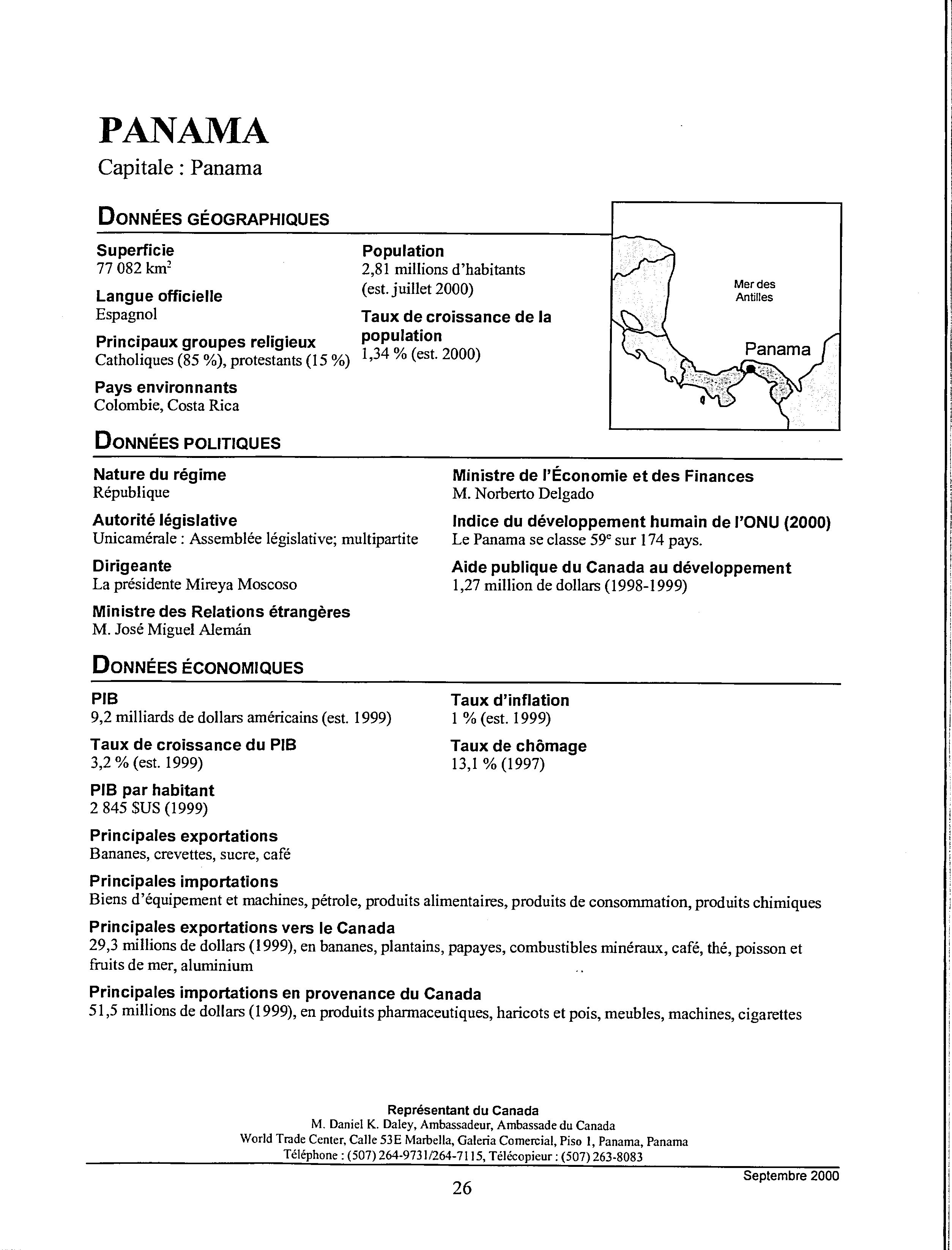 PANAMA

Capitale : Panama

DONNÉES GÉOGRAPHIQUES

Superficie
77 082 km$^2$

Langue officielle
Espagnol

Principaux groupes religieux
Catholiques (85 %), protestants (15 %)

Pays environnants
Colombie, Costa Rica

Population
2,81 millions d'habitants (est. juillet 2000)

Taux de croissance de la population
1,34 % (est. 2000)

Mer des Antilles

Panama

DONNÉES POLITIQUES

Nature du régime
République

Autorité législative
Unicamérale : Assemblée législative; multipartite

Dirigeante
La présidente Mireya Moscoso

Ministre des Relations étrangères
M. José Miguel Alemán

Ministre de l'Économie et des Finances
M. Norberto Delgado

Indice du développement humain de l'ONU (2000)
Le Panama se classe 59$^e$ sur 174 pays.

Aide publique du Canada au développement
1,27 million de dollars (1998-1999)

DONNÉES ÉCONOMIQUES

PIB
9,2 milliards de dollars américains (est. 1999)

Taux de croissance du PIB
3,2 % (est. 1999)

PIB par habitant
2 845 $US (1999)

Principales exportations
Bananes, crevettes, sucre, café

Taux d'inflation
1 % (est. 1999)

Taux de chômage
13,1 % (1997)

Principales importations
Biens d'équipement et machines, pétrole, produits alimentaires, produits de consommation, produits chimiques

Principales exportations vers le Canada
29,3 millions de dollars (1999), en bananes, plantains, papayes, combustibles minéraux, café, thé, poisson et fruits de mer, aluminium

Principales importations en provenance du Canada
51,5 millions de dollars (1999), en produits pharmaceutiques, haricots et pois, meubles, machines, cigarettes

Représentant du Canada
M. Daniel K. Daley, Ambassadeur, Ambassade du Canada
World Trade Center, Calle 53E Marbella, Galeria Comercial, Piso 1, Panama, Panama
Téléphone : (507) 264-9731/264-7115, Télécopieur : (507) 263-8083

Septembre 2000

26